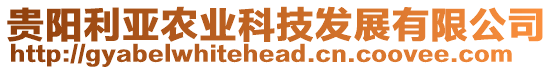 贵阳利亚农业科技发展有限公司
http://gyabelwhitehead.cn.coovee.com